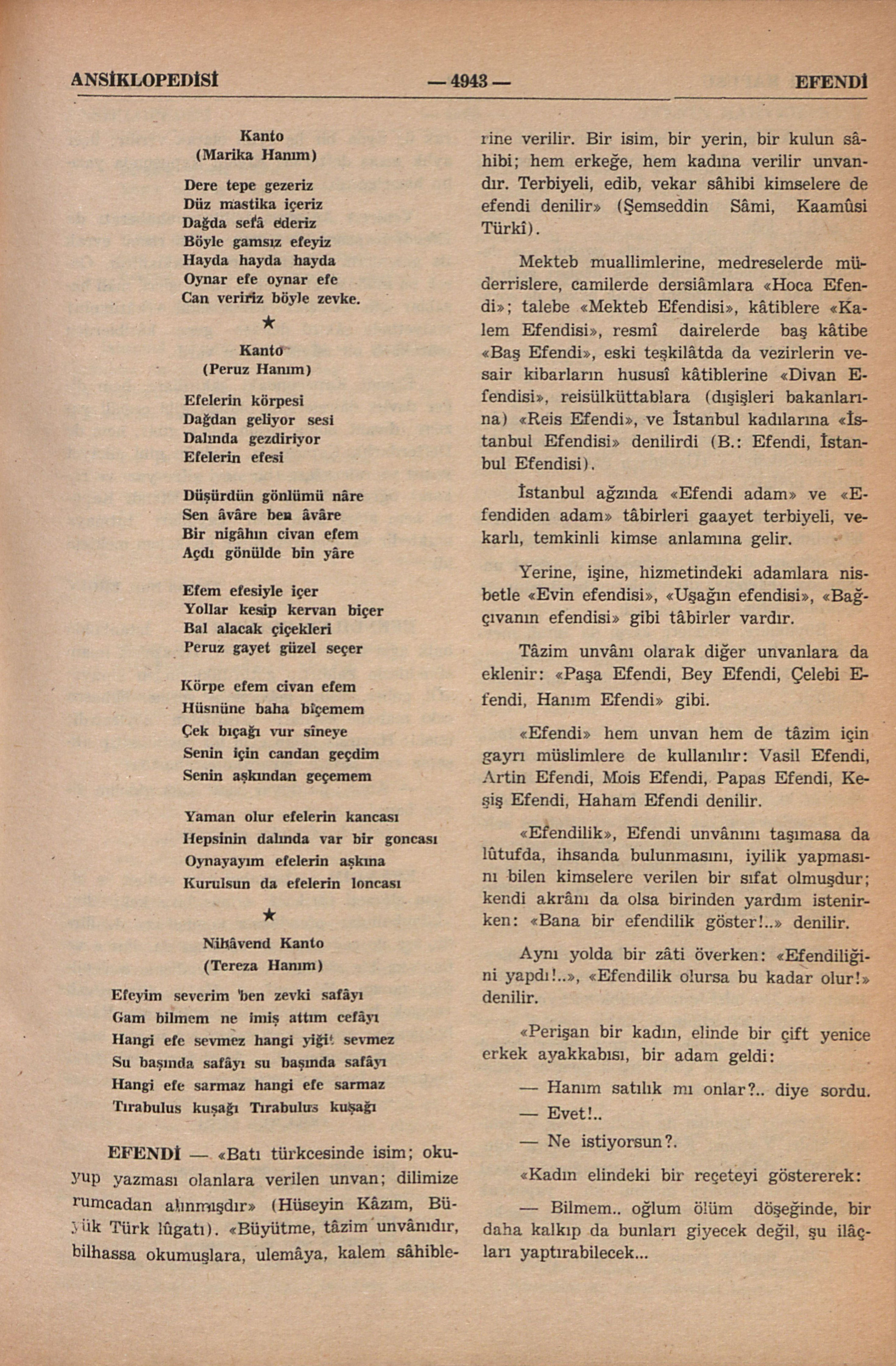 ANSİKLOPEDİSİ — 4943 — EFENDİ

Kanto
(Marika Hanım)

Dere tepe gezeriz
Düz mastika içeriz
Dağda sefâ ederiz
Böyle gamsız efeyiz
Hayda hayda hayda
Oynar efe oynar efe
Can veririz böyle zevke.

★

Kanto
(Peruz Hanım)

Efelerin körpesi
Dağdan geliyor sesi
Dalında gezdiriyor
Efelerin efesi

Düşürdün gönlümü nâre
Sen âvâre ben âvâre
Bir nigâhın civan efem
Açdı gönülde bin yâre

Efem efesiyle içer
Yollar kesip kervan biçer
Bal alacak çiçekleri
Peruz gayet güzel seçer

Körpe efem civan efem
Hüsnüne baha biçemem
Çek bıçağı vur sîneye
Senin için candan geçdim
Senin aşkından geçemem

Yaman olur efelerin kancası
Hepsinin dalında var bir goncası
Oynayayım efelerin aşkına
Kurulsun da efelerin loncası

★

Nihâvend Kanto
(Tereza Hanım)

Efeyim severim ben zevki safâyı
Gam bilmem ne imiş attım cefâyı
Hangi efe sevmez hangi yiğit sevmez
Su başında safâyı su başında safâyı
Hangi efe sarmaz hangi efe sarmaz
Tırabulus kuşağı Tırabulus kuşağı

EFENDİ — «Batı türkcesinde isim; okuyup yazması olanlara verilen unvan; dilimize rumcadan alınmışdır» (Hüseyin Kâzım, Büyük Türk lûgatı). «Büyütme, tâzim unvânıdır, bilhassa okumuşlara, ulemâya, kalem sâhiblerine verilir. Bir isim, bir yerin, bir kulun sâhibi; hem erkeğe, hem kadına verilir unvandır. Terbiyeli, edib, vekar sâhibi kimselere de efendi denilir» (Şemseddin Sâmi, Kaamûsi Türkî).

Mekteb muallimlerine, medreselerde müderrislere, camilerde dersiâmlara «Hoca Efendi»; talebe «Mekteb Efendisi», kâtiblere «Kalem Efendisi», resmî dairelerde baş kâtibe «Baş Efendi», eski teşkilâtda da vezirlerin vesair kibarların hususî kâtiblerine «Divan Efendisi», reisülküttablara (dışişleri bakanlarına) «Reis Efendi», ve İstanbul kadılarına «İstanbul Efendisi» denilirdi (B.: Efendi, İstanbul Efendisi).

İstanbul ağzında «Efendi adam» ve «Efendiden adam» tâbirleri gaayet terbiyeli, vekarlı, temkinli kimse anlamına gelir.

Yerine, işine, hizmetindeki adamlara nisbetle «Evin efendisi», «Uşağın efendisi», «Bağçıvanın efendisi» gibi tâbirler vardır.

Tâzim unvânı olarak diğer unvanlara da eklenir: «Paşa Efendi, Bey Efendi, Çelebi Efendi, Hanım Efendi» gibi.

«Efendi» hem unvan hem de tâzim için gayrı müslimlere de kullanılır: Vasil Efendi, Artin Efendi, Mois Efendi, Papas Efendi, Keşiş Efendi, Haham Efendi denilir.

«Efendilik», Efendi unvânını taşımasa da lûtufda, ihsanda bulunmasını, iyilik yapmasını bilen kimselere verilen bir sıfat olmuşdur; kendi akrânı da olsa birinden yardım istenirken: «Bana bir efendilik göster!..» denilir.

Aynı yolda bir zâti överken: «Efendiliğini yapdı!..», «Efendilik olursa bu kadar olur!» denilir.

«Perişan bir kadın, elinde bir çift yenice erkek ayakkabısı, bir adam geldi:

— Hanım satılık mı onlar?.. diye sordu.

— Evet!..

— Ne istiyorsun?.

«Kadın elindeki bir reçeteyi göstererek:

— Bilmem.. oğlum ölüm döşeğinde, bir daha kalkıp da bunları giyecek değil, şu ilâçları yaptırabilecek...